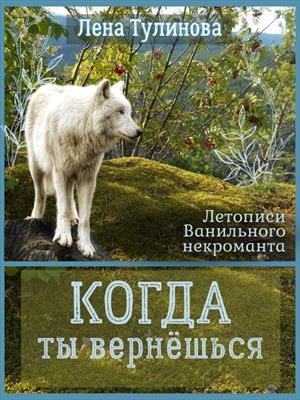 Лена Тулинова

Летописи Ванильного некроманта

КОГДА ты вернёшься